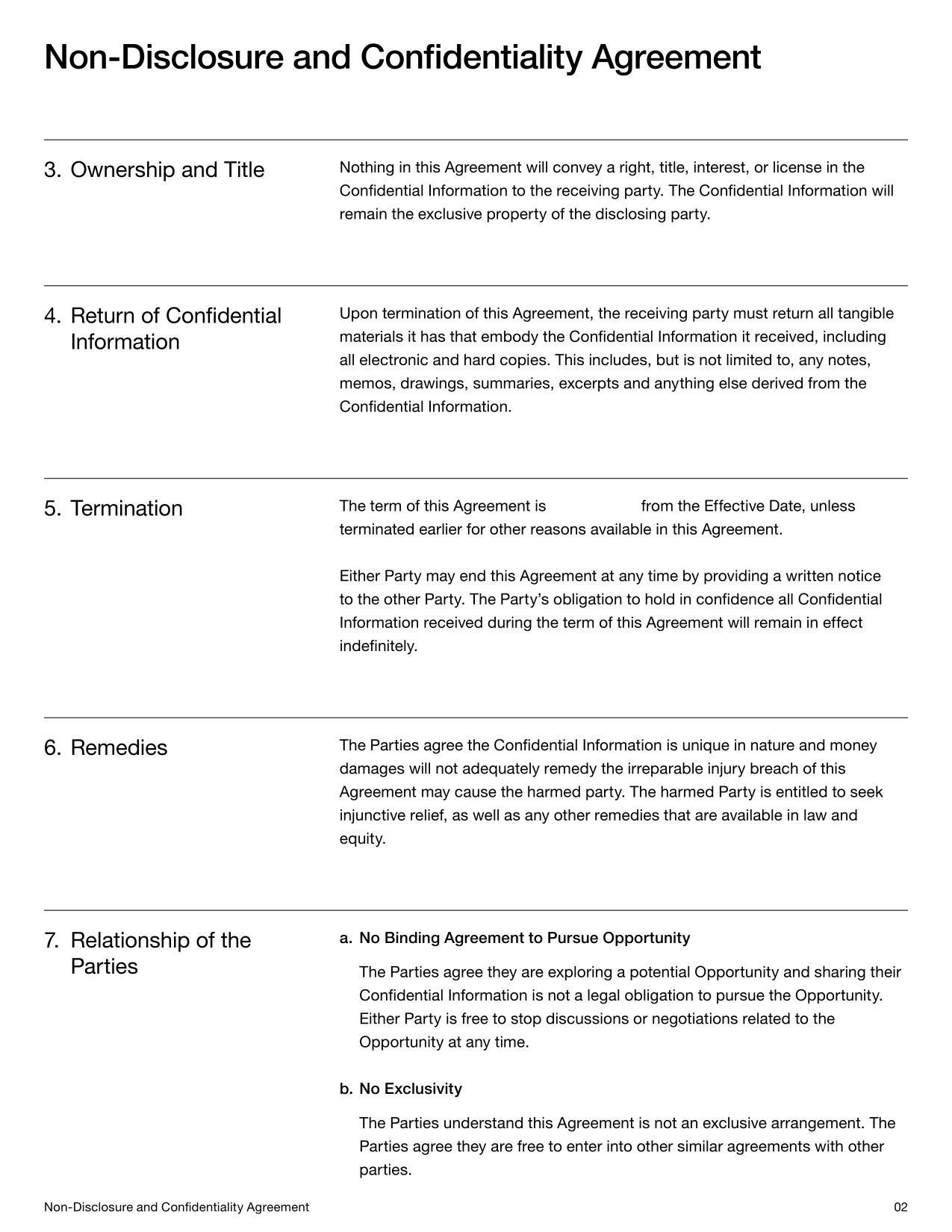 Non-Disclosure and Confidentiality Agreement

3. Ownership and Title

Nothing in this Agreement will convey a right, title, interest, or license in the Confidential Information to the receiving party. The Confidential Information will remain the exclusive property of the disclosing party.

4. Return of Confidential Information

Upon termination of this Agreement, the receiving party must return all tangible materials it has that embody the Confidential Information it received, including all electronic and hard copies. This includes, but is not limited to, any notes, memos, drawings, summaries, excerpts and anything else derived from the Confidential Information.

5. Termination

The term of this Agreement is from the Effective Date, unless terminated earlier for other reasons available in this Agreement.

Either Party may end this Agreement at any time by providing a written notice to the other Party. The Party's obligation to hold in confidence all Confidential Information received during the term of this Agreement will remain in effect indefinitely.

6. Remedies

The Parties agree the Confidential Information is unique in nature and money damages will not adequately remedy the irreparable injury breach of this Agreement may cause the harmed party. The harmed Party is entitled to seek injunctive relief, as well as any other remedies that are available in law and equity.

7. Relationship of the Parties

a. No Binding Agreement to Pursue Opportunity

The Parties agree they are exploring a potential Opportunity and sharing their Confidential Information is not a legal obligation to pursue the Opportunity. Either Party is free to stop discussions or negotiations related to the Opportunity at any time.

b. No Exclusivity

The Parties understand this Agreement is not an exclusive arrangement. The Parties agree they are free to enter into other similar agreements with other parties.

Non-Disclosure and Confidentiality Agreement

02